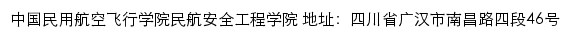 中国民用航空飞行学院民航安全工程学院 地址：四川省广汉市南昌路四段46号